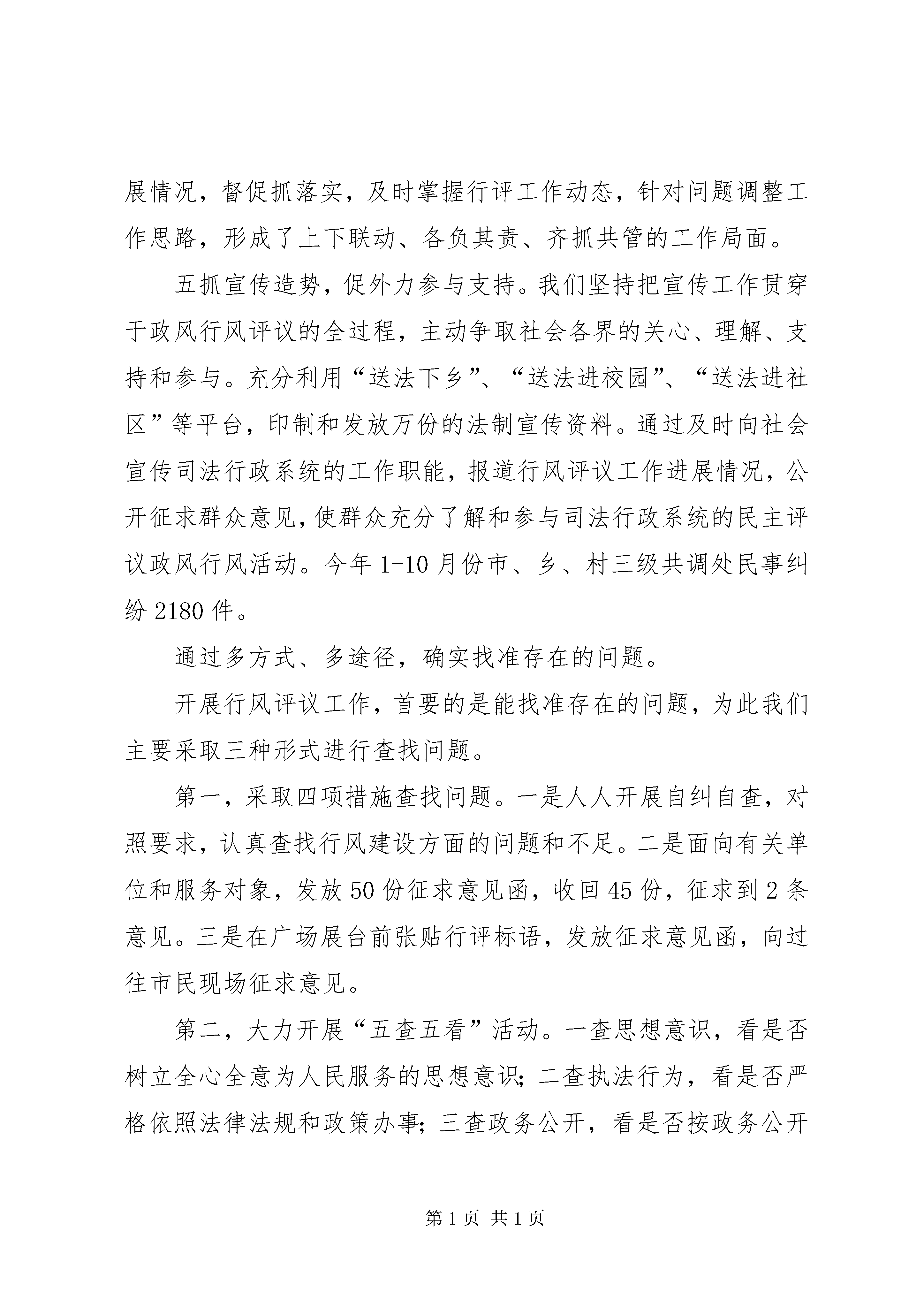 展情况，督促抓落实，及时掌握行评工作动态，针对问题调整工作思路，形成了上下联动、各负其责、齐抓共管的工作局面。

五抓宣传造势，促外力参与支持。我们坚持把宣传工作贯穿于政风行风评议的全过程，主动争取社会各界的关心、理解、支持和参与。充分利用“送法下乡”、“送法进校园”、“送法进社区”等平台，印制和发放万份的法制宣传资料。通过及时向社会宣传司法行政系统的工作职能，报道行风评议工作进展情况，公开征求群众意见，使群众充分了解和参与司法行政系统的民主评议政风行风活动。今年 1-10 月份市、乡、村三级共调处民事纠纷 2180 件。

通过多方式、多途径，确实找准存在的问题。

开展行风评议工作，首要的是能找准存在的问题，为此我们主要采取三种形式进行查找问题。

第一，采取四项措施查找问题。一是人人开展自纠自查，对照要求，认真查找行风建设方面的问题和不足。二是面向有关单位和服务对象，发放 50 份征求意见函，收回 45 份，征求到 2 条意见。三是在广场展台前张贴行评标语，发放征求意见函，向过往市民现场征求意见。

第二，大力开展“五查五看”活动。一查思想意识，看是否树立全心全意为人民服务的思想意识；二查执法行为，看是否严格依照法律法规和政策办事；三查政务公开，看是否按政务公开

第 1 页 共 1 页